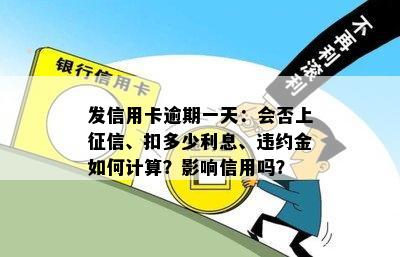 不再利滚利

银行信用卡

发信用卡逾期一天：会否上征信、扣多少利息、违约金如何计算？影响信用吗？